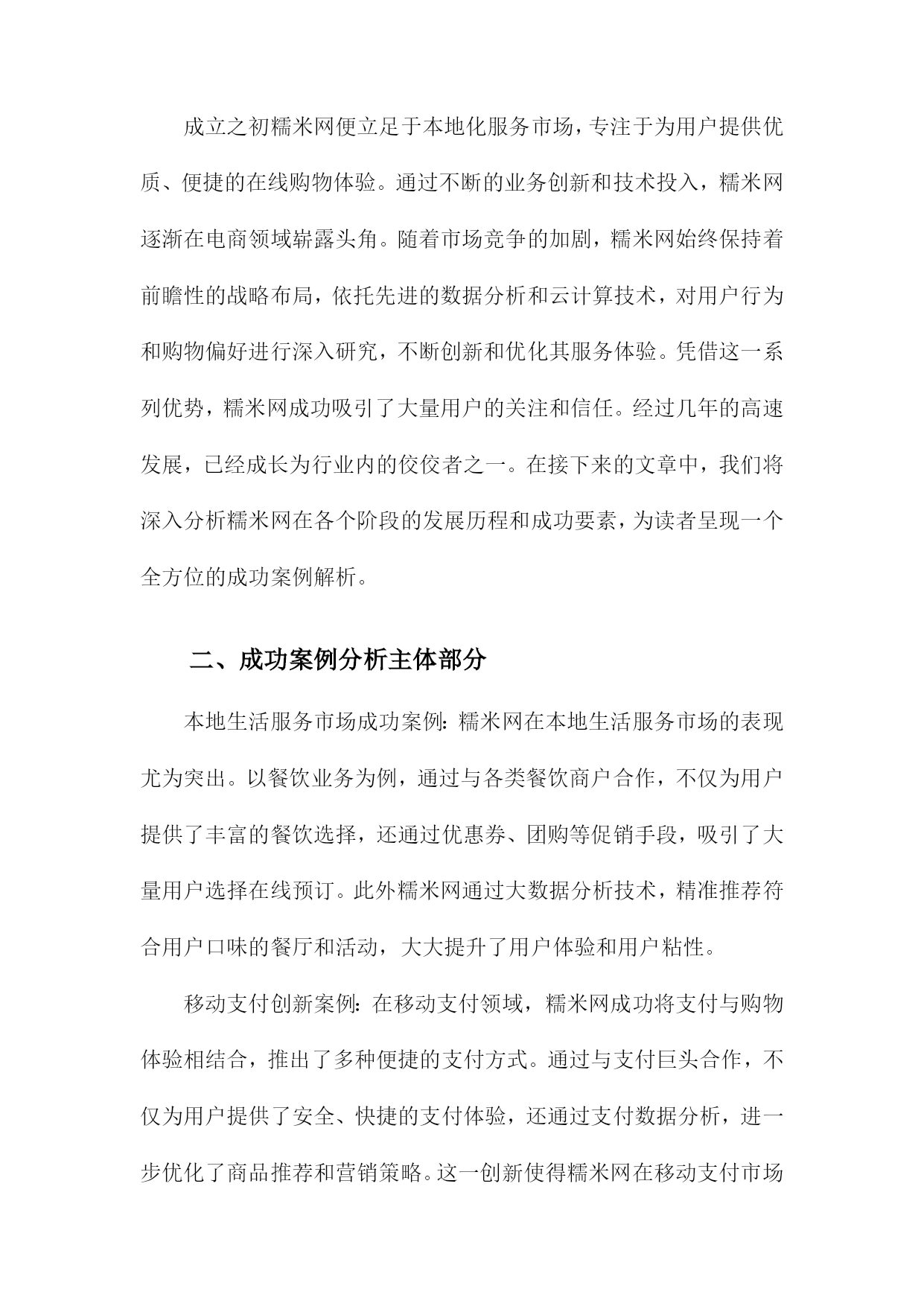 成立之初糯米网便立足于本地化服务市场，专注于为用户提供优质、便捷的在线购物体验。通过不断的业务创新和技术投入，糯米网逐渐在电商领域崭露头角。随着市场竞争的加剧，糯米网始终保持着前瞻性的战略布局，依托先进的数据分析和云计算技术，对用户行为和购物偏好进行深入研究，不断创新和优化其服务体验。凭借这一系列优势，糯米网成功吸引了大量用户的关注和信任。经过几年的高速发展，已经成长为行业内的佼佼者之一。在接下来的文章中，我们将深入分析糯米网在各个阶段的发展历程和成功要素，为读者呈现一个全方位的成功案例解析。

二、成功案例分析主体部分

本地生活服务市场成功案例：糯米网在本地生活服务市场的表现尤为突出。以餐饮业务为例，通过与各类餐饮商户合作，不仅为用户提供了丰富的餐饮选择，还通过优惠券、团购等促销手段，吸引了大量用户选择在线预订。此外糯米网通过大数据分析技术，精准推荐符合用户口味的餐厅和活动，大大提升了用户体验和用户粘性。

移动支付创新案例：在移动支付领域，糯米网成功将支付与购物体验相结合，推出了多种便捷的支付方式。通过与支付巨头合作，不仅为用户提供了安全、快捷的支付体验，还通过支付数据分析，进一步优化了商品推荐和营销策略。这一创新使得糯米网在移动支付市场